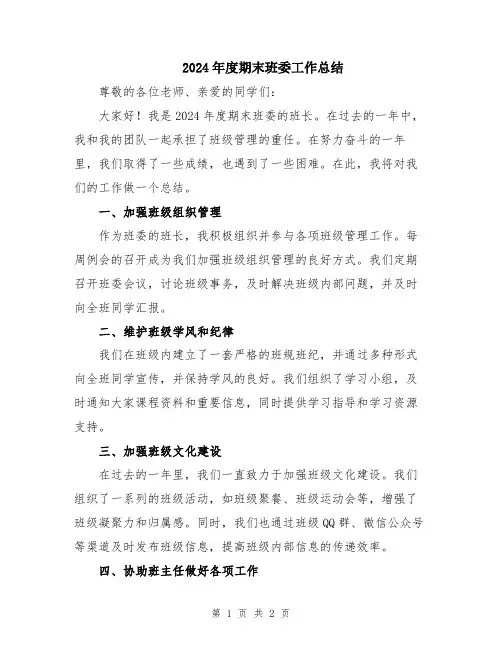 2024年度期末班委工作总结

尊敬的各位老师、亲爱的同学们：

大家好！我是2024年度期末班委的班长。在过去的一年中，我和我的团队一起承担了班级管理的重任。在努力奋斗的一年里，我们取得了一些成绩，也遇到了一些困难。在此，我将对我们的工作做一个总结。

一、加强班级组织管理

作为班委的班长，我积极组织并参与各项班级管理工作。每周例会的召开成为我们加强班级组织管理的良好方式。我们定期召开班委会议，讨论班级事务，及时解决班级内部问题，并及时向全班同学汇报。

二、维护班级学风和纪律

我们在班级内建立了一套严格的班规班纪，并通过多种形式向全班同学宣传，并保持学风的良好。我们组织了学习小组，及时通知大家课程资料和重要信息，同时提供学习指导和学习资源支持。

三、加强班级文化建设

在过去的一年里，我们一直致力于加强班级文化建设。我们组织了一系列的班级活动，如班级聚餐、班级运动会等，增强了班级凝聚力和归属感。同时，我们也通过班级QQ群、微信公众号等渠道及时发布班级信息，提高班级内部信息的传递效率。

四、协助班主任做好各项工作

第 1 页 共 2 页